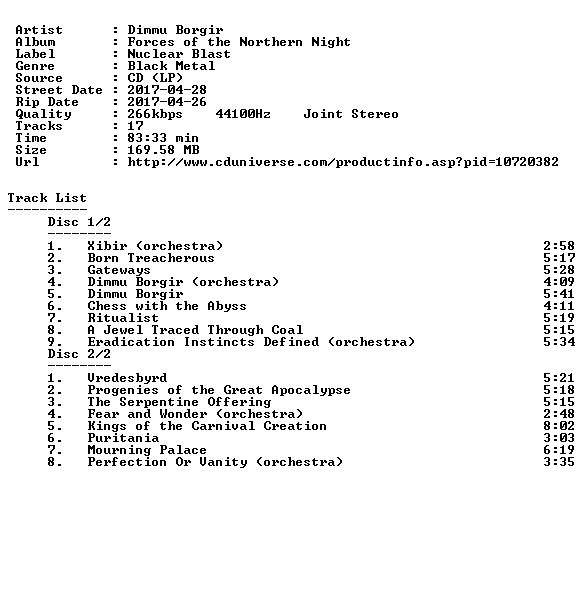 Artist : Dimmu Borgir
Album : Forces of the Northern Night
Label : Nuclear Blast
Genre : Black Metal
Source : CD (LP)
Street Date : 2017-04-28
Rip Date : 2017-04-26
Quality : 266kbps 44100Hz Joint Stereo
Tracks : 17
Time : 83:33 min
Size : 169.58 MB
Url : http://www.cduniverse.com/productinfo.asp?pid=10720382

Track List
----------

Disc 1/2
--------

1. Xibir (orchestra) 2:58
2. Born Treacherous 5:17
3. Gateways 5:28
4. Dimmu Borgir (orchestra) 4:09
5. Dimmu Borgir 5:41
6. Chess with the Abyss 4:11
7. Ritualist 5:19
8. A Jewel Traced Through Coal 5:15
9. Eradication Instincts Defined (orchestra) 5:34

Disc 2/2
--------

1. Vredesbyrd 5:21
2. Progenies of the Great Apocalypse 5:18
3. The Serpentine Offering 5:15
4. Fear and Wonder (orchestra) 2:48
5. Kings of the Carnival Creation 8:02
6. Puritania 3:03
7. Mourning Palace 6:19
8. Perfection Or Vanity (orchestra) 3:35